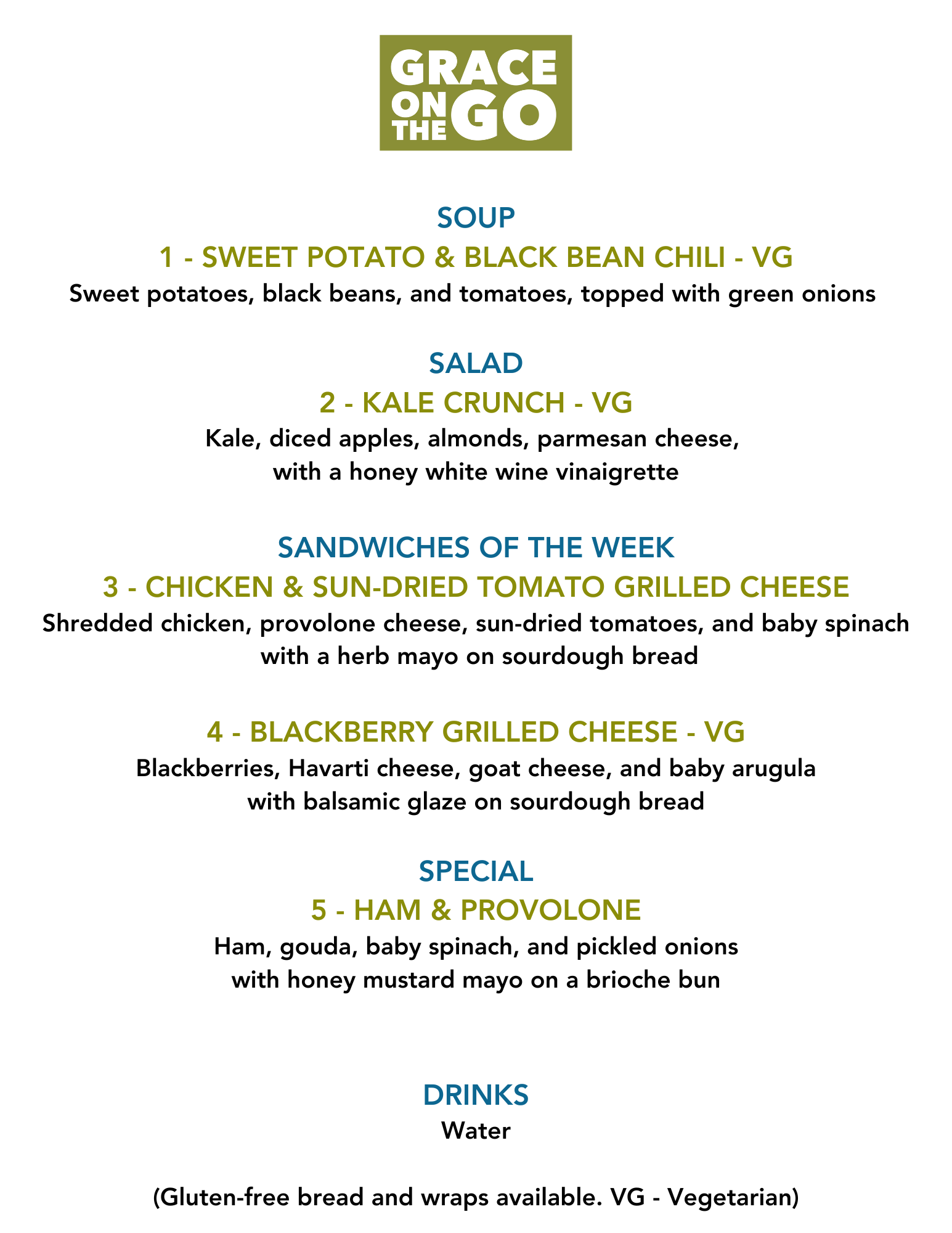 GRACE ON THE GO

SOUP
1 - SWEET POTATO & BLACK BEAN CHILI - VG
Sweet potatoes, black beans, and tomatoes, topped with green onions

SALAD
2 - KALE CRUNCH - VG
Kale, diced apples, almonds, parmesan cheese, with a honey white wine vinaigrette

SANDWICHES OF THE WEEK
3 - CHICKEN & SUN-DRIED TOMATO GRILLED CHEESE
Shredded chicken, provolone cheese, sun-dried tomatoes, and baby spinach with a herb mayo on sourdough bread

4 - BLACKBERRY GRILLED CHEESE - VG
Blackberries, Havarti cheese, goat cheese, and baby arugula with balsamic glaze on sourdough bread

SPECIAL
5 - HAM & PROVOLONE
Ham, gouda, baby spinach, and pickled onions with honey mustard mayo on a brioche bun

DRINKS
Water

(Gluten-free bread and wraps available. VG - Vegetarian)